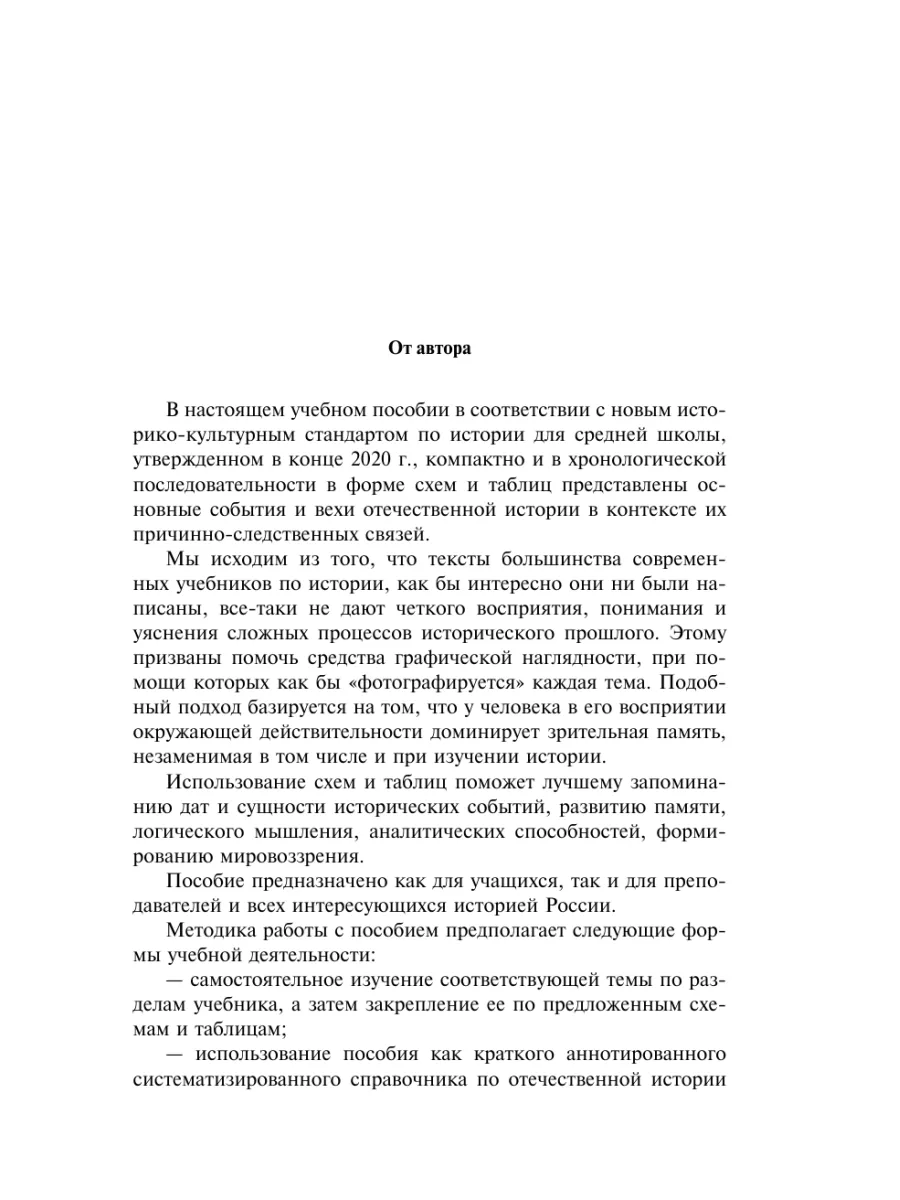 От автора

В настоящем учебном пособии в соответствии с новым историко-культурным стандартом по истории для средней школы, утвержденном в конце 2020 г., компактно и в хронологической последовательности в форме схем и таблиц представлены основные события и вехи отечественной истории в контексте их причинно-следственных связей.

Мы исходим из того, что тексты большинства современных учебников по истории, как бы интересно они ни были написаны, все-таки не дают четкого восприятия, понимания и уяснения сложных процессов исторического прошлого. Этому призваны помочь средства графической наглядности, при помощи которых как бы «фотографируется» каждая тема. Подобный подход базируется на том, что у человека в его восприятии окружающей действительности доминирует зрительная память, незаменимая в том числе и при изучении истории.

Использование схем и таблиц поможет лучшему запоминанию дат и сущности исторических событий, развитию памяти, логического мышления, аналитических способностей, формированию мировоззрения.

Пособие предназначено как для учащихся, так и для преподавателей и всех интересующихся историей России.

Методика работы с пособием предполагает следующие формы учебной деятельности:

— самостоятельное изучение соответствующей темы по разделам учебника, а затем закрепление ее по предложенным схемам и таблицам;

— использование пособия как краткого аннотированного систематизированного справочника по отечественной истории